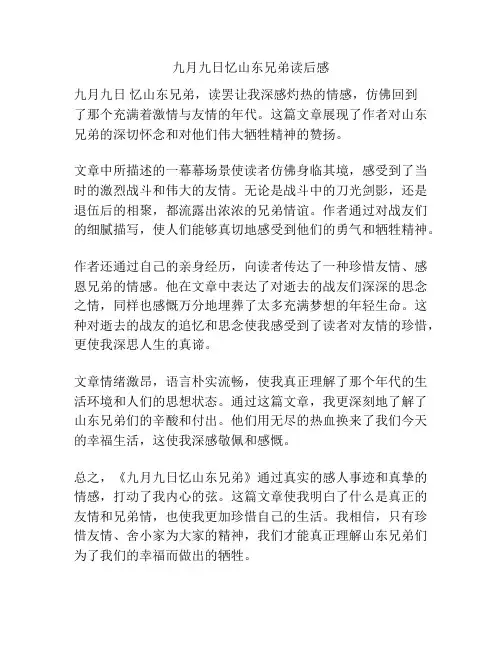 九月九日忆山东兄弟读后感

九月九日 忆山东兄弟，读罢让我深感灼热的情感，仿佛回到了那个充满着激情与友情的年代。这篇文章展现了作者对山东兄弟的深切怀念和对他们伟大牺牲精神的赞扬。

文章中所描述的一幕幕场景使读者仿佛身临其境，感受到了当时的激烈战斗和伟大的友情。无论是战斗中的刀光剑影，还是退伍后的相聚，都流露出浓浓的兄弟情谊。作者通过对战友们的细腻描写，使人们能够真切地感受到他们的勇气和牺牲精神。

作者还通过自己的亲身经历，向读者传达了一种珍惜友情、感恩兄弟的情感。他在文章中表达了对逝去的战友们深深的思念之情，同样也感慨万分地埋葬了太多充满梦想的年轻生命。这种对逝去的战友的追忆和思念使我感受到了读者对友情的珍惜，更使我深思人生的真谛。

文章情绪激昂，语言朴实流畅，使我真正理解了那个年代的生活环境和人们的思想状态。通过这篇文章，我更深刻地了解了山东兄弟们的辛酸和付出。他们用无尽的热血换来了我们今天的幸福生活，这使我深感敬佩和感慨。

总之，《九月九日忆山东兄弟》通过真实的感人事迹和真挚的情感，打动了我内心的弦。这篇文章使我明白了什么是真正的友情和兄弟情，也使我更加珍惜自己的生活。我相信，只有珍惜友情、舍小家为大家的精神，我们才能真正理解山东兄弟们为了我们的幸福而做出的牺牲。